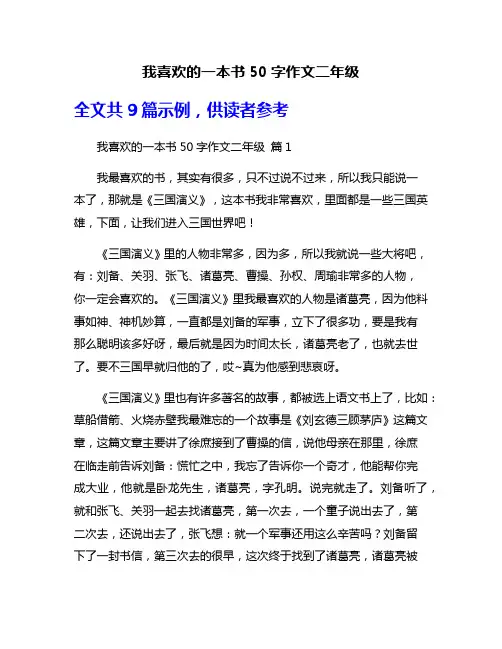 我喜欢的一本书 50 字作文二年级

全文共 9 篇示例，供读者参考

我喜欢的一本书 50 字作文二年级 篇 1

我最喜欢的书，其实有很多，只不过说不过来，所以我只能说一本了，那就是《三国演义》，这本书我非常喜欢，里面都是一些三国英雄，下面，让我们进入三国世界吧！

《三国演义》里的人物非常多，因为多，所以我就说一些大将吧，有：刘备、关羽、张飞、诸葛亮、曹操、孙权、周瑜非常多的人物，你一定会喜欢的。《三国演义》里我最喜欢的人物是诸葛亮，因为他料事如神、神机妙算，一直都是刘备的军事，立下了很多功，要是我有那么聪明该多好呀，最后就是因为时间太长，诸葛亮老了，也就去世了。要不三国早就归他的了，哎~真为他感到悲哀呀。

《三国演义》里也有许多著名的故事，都被选上语文书上了，比如：草船借箭、火烧赤壁我最难忘的一个故事是《刘玄德三顾茅庐》这篇文章，这篇文章主要讲了徐庶接到了曹操的信，说他母亲在那里，徐庶在临走前告诉刘备：慌忙之中，我忘了告诉你一个奇才，他能帮你完成大业，他就是卧龙先生，诸葛亮，字孔明。说完就走了。刘备听了，就和张飞、关羽一起去找诸葛亮，第一次去，一个童子说出去了，第二次去，还说出去了，张飞想：就一个军事还用这么辛苦吗？刘备留下了一封书信，第三次去的很早，这次终于找到了诸葛亮，诸葛亮被